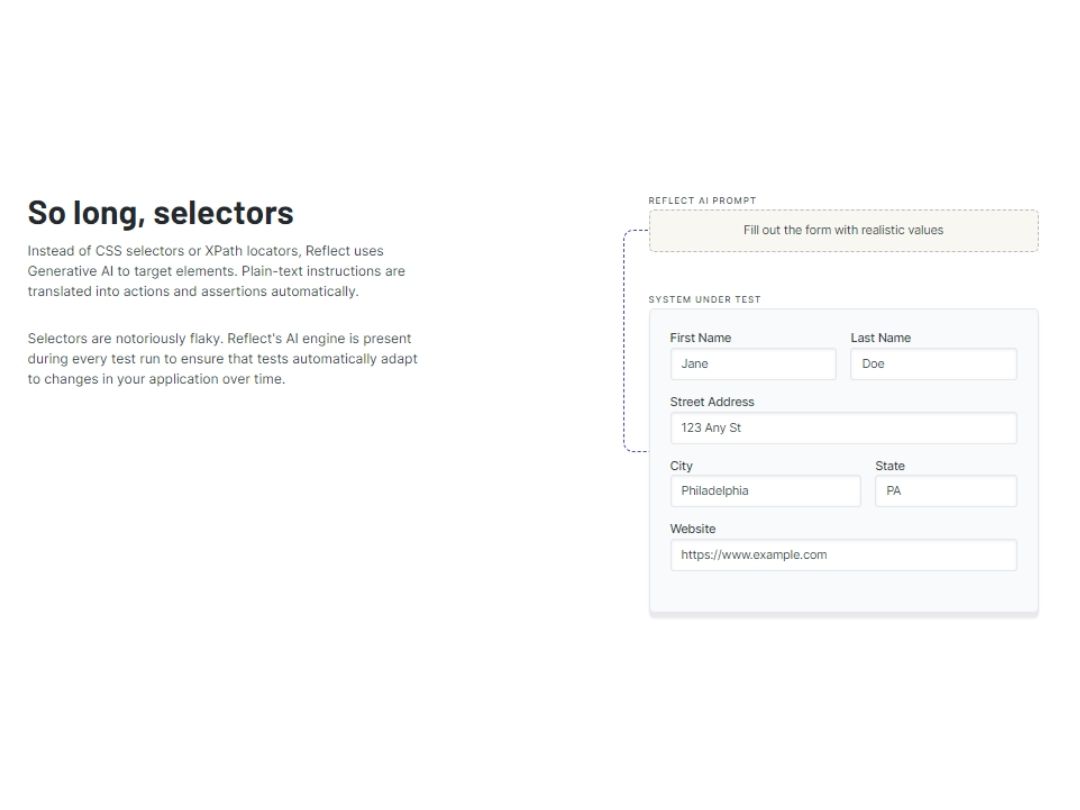 So long, selectors

Instead of CSS selectors or XPath locators, Reflect uses Generative AI to target elements. Plain-text instructions are translated into actions and assertions automatically.

Selectors are notoriously flaky. Reflect's AI engine is present during every test run to ensure that tests automatically adapt to changes in your application over time.

REFLECT AI PROMPT

Fill out the form with realistic values

SYSTEM UNDER TEST

First Name
Jane
Last Name
Doe
Street Address
123 Any St
City
Philadelphia
State
PA
Website
https://www.example.com